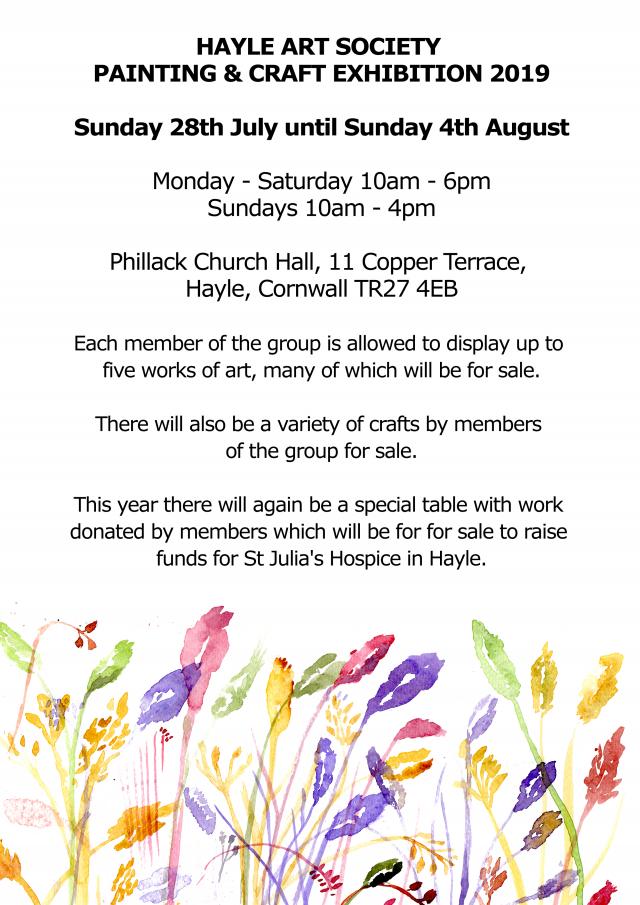 HAYLE ART SOCIETY
PAINTING & CRAFT EXHIBITION 2019

Sunday 28th July until Sunday 4th August

Monday - Saturday 10am - 6pm
Sundays 10am - 4pm

Phillack Church Hall, 11 Copper Terrace, Hayle, Cornwall TR27 4EB

Each member of the group is allowed to display up to five works of art, many of which will be for sale.

There will also be a variety of crafts by members of the group for sale.

This year there will again be a special table with work donated by members which will be for for sale to raise funds for St Julia's Hospice in Hayle.